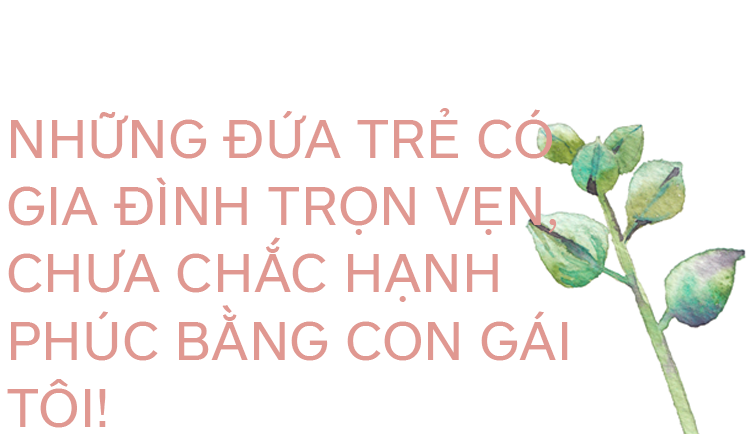 NHỮNG ĐỨA TRẺ CÓ GIA ĐÌNH TRỌN VẸN, CHƯA CHẮC HẠNH PHÚC BẰNG CON GÁI TÔI!